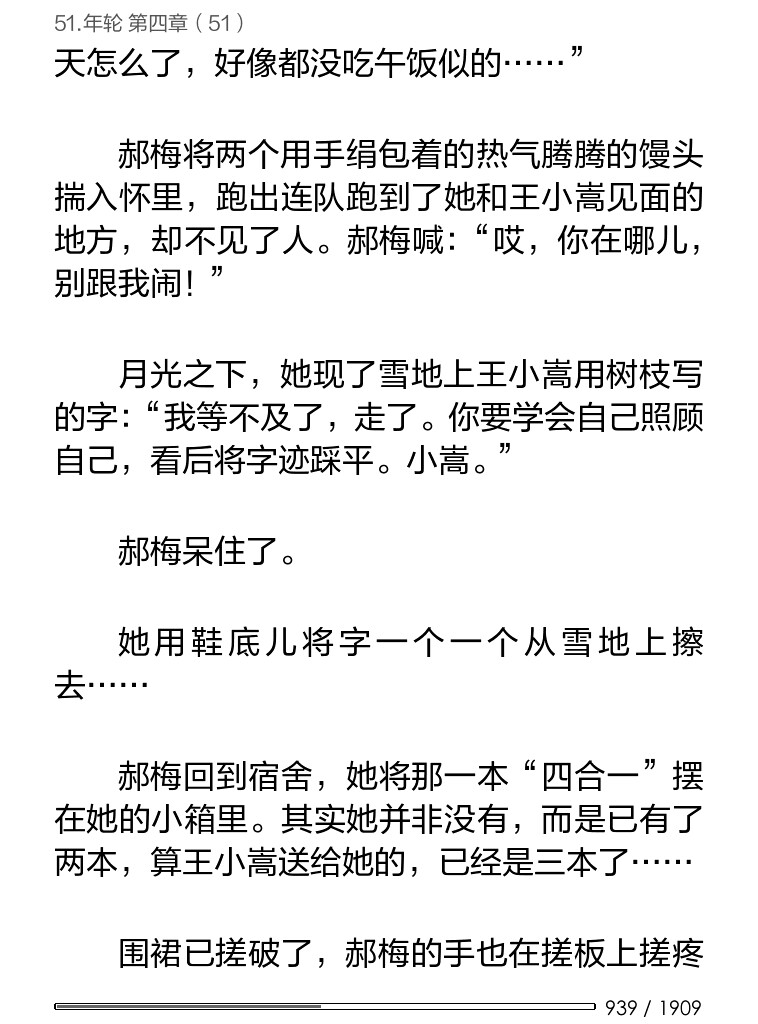 51.年轮 第四章（51）

天怎么了，好像都没吃午饭似的……”

郝梅将两个用手绢包着的热气腾腾的馒头揣入怀里，跑出连队跑到了她和王小嵩见面的地方，却不见了人。郝梅喊：“哎，你在哪儿，别跟我闹！”

月光之下，她现了雪地上王小嵩用树枝写的字：“我等不及了，走了。你要学会自己照顾自己，看后将字迹踩平。小嵩。”

郝梅呆住了。

她用鞋底儿将字一个一个从雪地上擦去……

郝梅回到宿舍，她将那一本“四合一”摆在她的小箱里。其实她并非没有，而是已有了两本，算王小嵩送给她的，已经是三本了……

围裙已搓破了，郝梅的手也在搓板上搓疼

939 / 1909